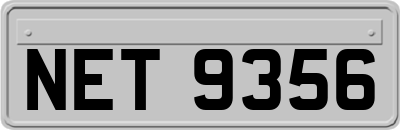 NET 9356